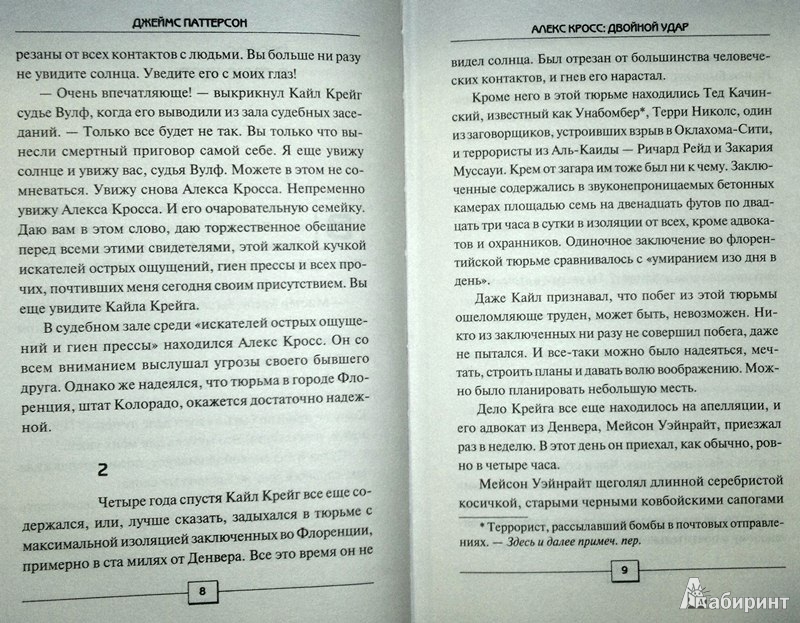 ДЖЕЙМС ПАТТЕРСОН

резаны от всех контактов с людьми. Вы больше ни разу не увидите солнца. Уведите его с моих глаз!

— Очень впечатляюще! — выкрикнул Кайл Крейг судье Вулф, когда его выводили из зала судебных заседаний. — Только все будет не так. Вы только что вынесли смертный приговор самой себе. Я еще увижу солнце и увижу вас, судья Вулф. Можете в этом не сомневаться. Увижу снова Алекса Кросса. Непременно увижу Алекса Кросса. И его очаровательную семейку. Даю вам в этом слово, даю торжественное обещание перед всеми этими свидетелями, этой жалкой кучкой искателей острых ощущений, гиен прессы и всех прочих, почтивших меня сегодня своим присутствием. Вы еще увидите Кайла Крейга.

В судебном зале среди «искателей острых ощущений и гиен прессы» находился Алекс Кросс. Он со всем вниманием выслушал угрозы своего бывшего друга. Однако же надеялся, что тюрьма в городе Флоренция, штат Колорадо, окажется достаточно надежной.

2

Четыре года спустя Кайл Крейг все еще содержался, или, лучше сказать, задыхался в тюрьме с максимальной изоляцией заключенных во Флоренции, примерно в ста милях от Денвера. Все это время он не

8

АЛЕКС КРОСС: ДВОЙНОЙ УДАР

видел солнца. Был отрезан от большинства человеческих контактов, и гнев его нарастал.

Кроме него в этой тюрьме находились Тед Качинский, известный как Унабомбер*, Терри Николс, один из заговорщиков, устроивших взрыв в Оклахома-Сити, и террористы из Аль-Каиды — Ричард Рейд и Закария Муссауи. Крем от загара им тоже был ни к чему. Заключенные содержались в звуконепроницаемых бетонных камерах площадью семь на двенадцать футов по двадцать три часа в сутки в изоляции от всех, кроме адвоката и охранников. Одиночное заключение во флорентийской тюрьме сравнивалось с «умиранием изо дня в день».

Даже Кайл признавал, что побег из этой тюрьмы ошеломляюще труден, может быть, невозможен. Никто из заключенных ни разу не совершил побега, даже не пытался. И все-таки можно было надеяться, мечтать, строить планы и давать волю воображению. Можно было планировать небольшую месть.

Дело Крейга все еще находилось на апелляции, и его адвокат из Денвера, Мейсон Уэйнрайт, приезжал раз в неделю. В этот день он приехал, как обычно, ровно в четыре часа.

Мейсон Уэйнрайт щеголял длинной серебристой косичкой, старыми черными ковбойскими сапогами

* Террорист, рассылавший бомбы в почтовых отправлениях. — Здесь и далее примеч. пер.

9

Лабиринт